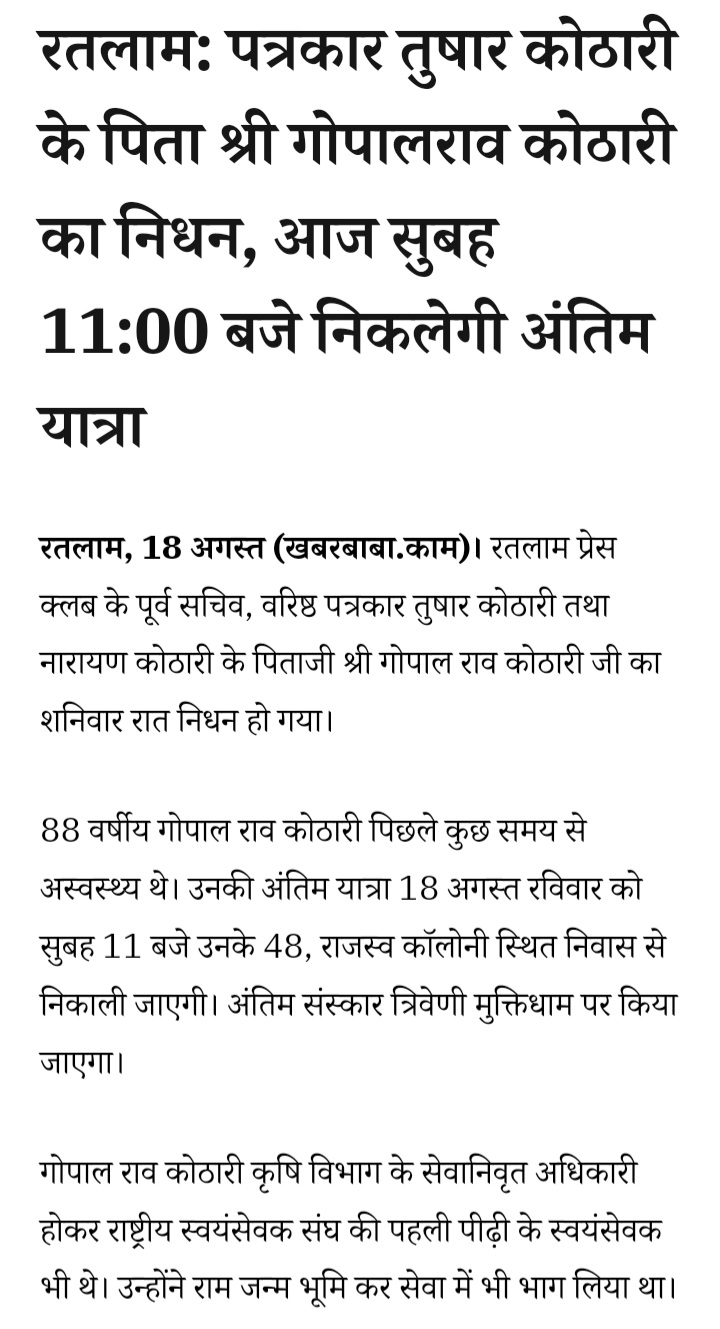 रतलाम: पत्रकार तुषार कोठारी के पिता श्री गोपालराव कोठारी का निधन, आज सुबह 11:00 बजे निकलेगी अंतिम यात्रा

रतलाम, 18 अगस्त (खबरबाबा.काम)। रतलाम प्रेस क्लब के पूर्व सचिव, वरिष्ठ पत्रकार तुषार कोठारी तथा नारायण कोठारी के पिताजी श्री गोपाल राव कोठारी जी का शनिवार रात निधन हो गया।

88 वर्षीय गोपाल राव कोठारी पिछले कुछ समय से अस्वस्थ्य थे। उनकी अंतिम यात्रा 18 अगस्त रविवार को सुबह 11 बजे उनके 48, राजस्व कॉलोनी स्थित निवास से निकाली जाएगी। अंतिम संस्कार त्रिवेणी मुक्तिधाम पर किया जाएगा।

गोपाल राव कोठारी कृषि विभाग के सेवानिवृत अधिकारी होकर राष्ट्रीय स्वयंसेवक संघ की पहली पीढ़ी के स्वयंसेवक भी थे। उन्होंने राम जन्म भूमि कर सेवा में भी भाग लिया था।